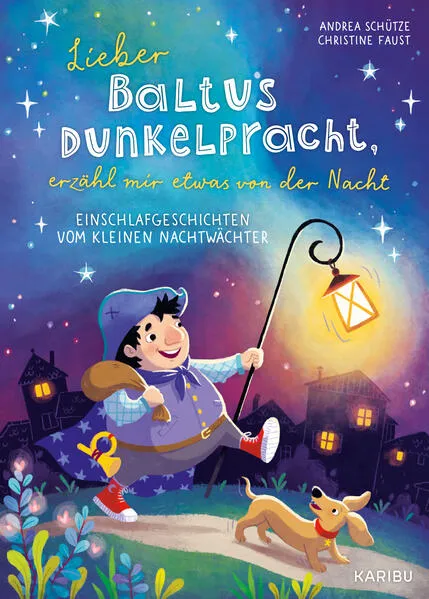 ANDREA SCHÜTZE
CHRISTINE FAUST

Lieber Baltus Dunkelpracht,
erzähl mir etwas von der Nacht

EINSCHLAFGESCHICHTEN
VOM KLEINEN NACHTWÄCHTER

KARIBU